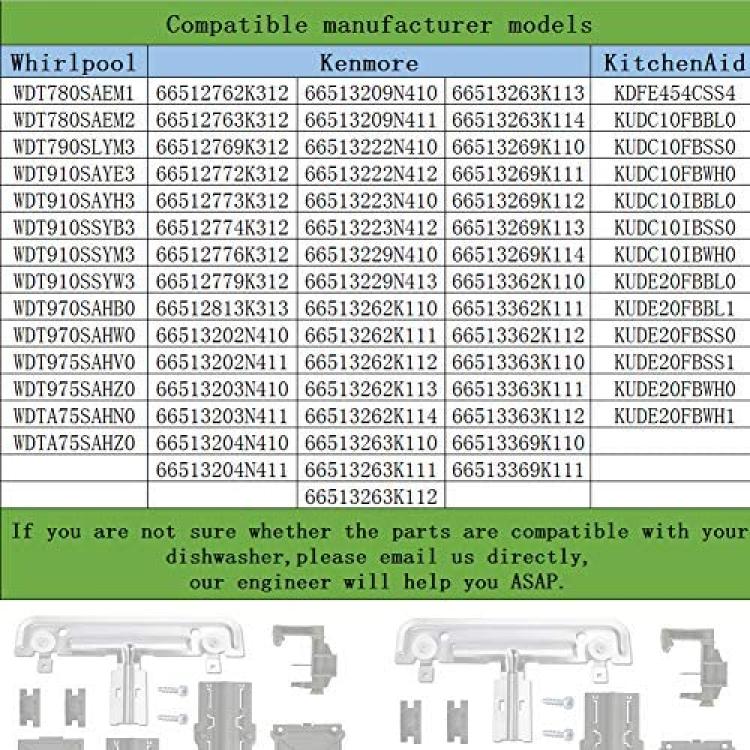 Compatible manufacturer models

| Whirlpool | Kenmore | | | KitchenAid |
|---|---|---|---|---|
| WDT780SAEM1 | 66512762K312 | 66513209N410 | 66513263K113 | KDFE454CSS4 |
| WDT780SAEM2 | 66512763K312 | 66513209N411 | 66513263K114 | KUDC10FBBL0 |
| WDT790SLYM3 | 66512769K312 | 66513222N410 | 66513269K110 | KUDC10FBSS0 |
| WDT910SAYE3 | 66512772K312 | 66513222N412 | 66513269K111 | KUDC10FBWH0 |
| WDT910SAYH3 | 66512773K312 | 66513223N410 | 66513269K112 | KUDC10IBBL0 |
| WDT910SSYB3 | 66512774K312 | 66513223N412 | 66513269K113 | KUDC10IBSS0 |
| WDT910SSYM3 | 66512776K312 | 66513229N410 | 66513269K114 | KUDC10IBWH0 |
| WDT910SSYW3 | 66512779K312 | 66513229N413 | 66513362K110 | KUDE20FBBL0 |
| WDT970SAHB0 | 66512813K313 | 66513262K110 | 66513362K111 | KUDE20FBBL1 |
| WDT970SAHW0 | 66513202N410 | 66513262K111 | 66513362K112 | KUDE20FBSS0 |
| WDT975SAHV0 | 66513202N411 | 66513262K112 | 66513363K110 | KUDE20FBSS1 |
| WDT975SAHZ0 | 66513203N410 | 66513262K113 | 66513363K111 | KUDE20FBWH0 |
| WDTA75SAHN0 | 66513203N411 | 66513262K114 | 66513363K112 | KUDE20FBWH1 |
| WDTA75SAHZ0 | 66513204N410 | 66513263K110 | 66513369K110 | |
| | 66513204N411 | 66513263K111 | 66513369K111 | |
| | | 66513263K112 | | |

If you are not sure whether the parts are compatible with your dishwasher,please email us directly, our engineer will help you ASAP.